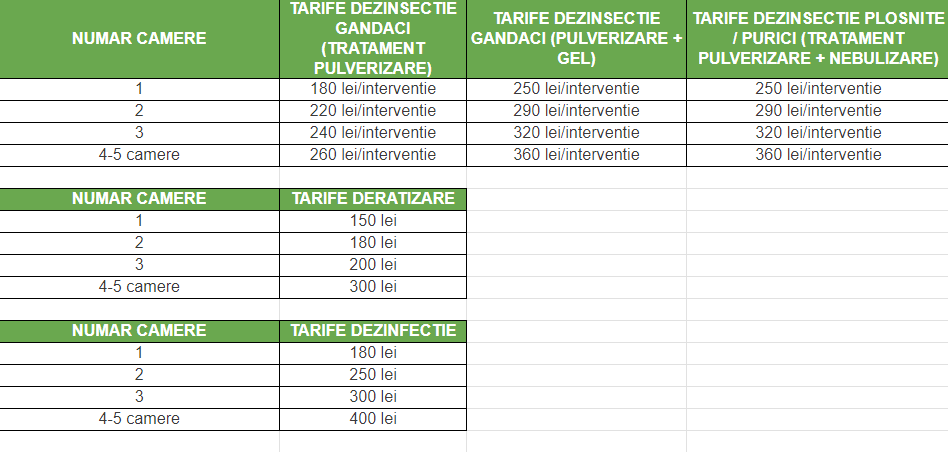 | NUMAR CAMERE | TARIFE DEZINSECTIE GANDACI (TRATAMENT PULVERIZARE) | TARIFE DEZINSECTIE GANDACI (PULVERIZARE + GEL) | TARIFE DEZINSECTIE PLOSNITE / PURICI (TRATAMENT PULVERIZARE + NEBULIZARE) |
|---|---|---|---|
| 1 | 180 lei/interventie | 250 lei/interventie | 250 lei/interventie |
| 2 | 220 lei/interventie | 290 lei/interventie | 290 lei/interventie |
| 3 | 240 lei/interventie | 320 lei/interventie | 320 lei/interventie |
| 4-5 camere | 260 lei/interventie | 360 lei/interventie | 360 lei/interventie |

| NUMAR CAMERE | TARIFE DERATIZARE |
|---|---|
| 1 | 150 lei |
| 2 | 180 lei |
| 3 | 200 lei |
| 4-5 camere | 300 lei |

| NUMAR CAMERE | TARIFE DEZINFECTIE |
|---|---|
| 1 | 180 lei |
| 2 | 250 lei |
| 3 | 300 lei |
| 4-5 camere | 400 lei |